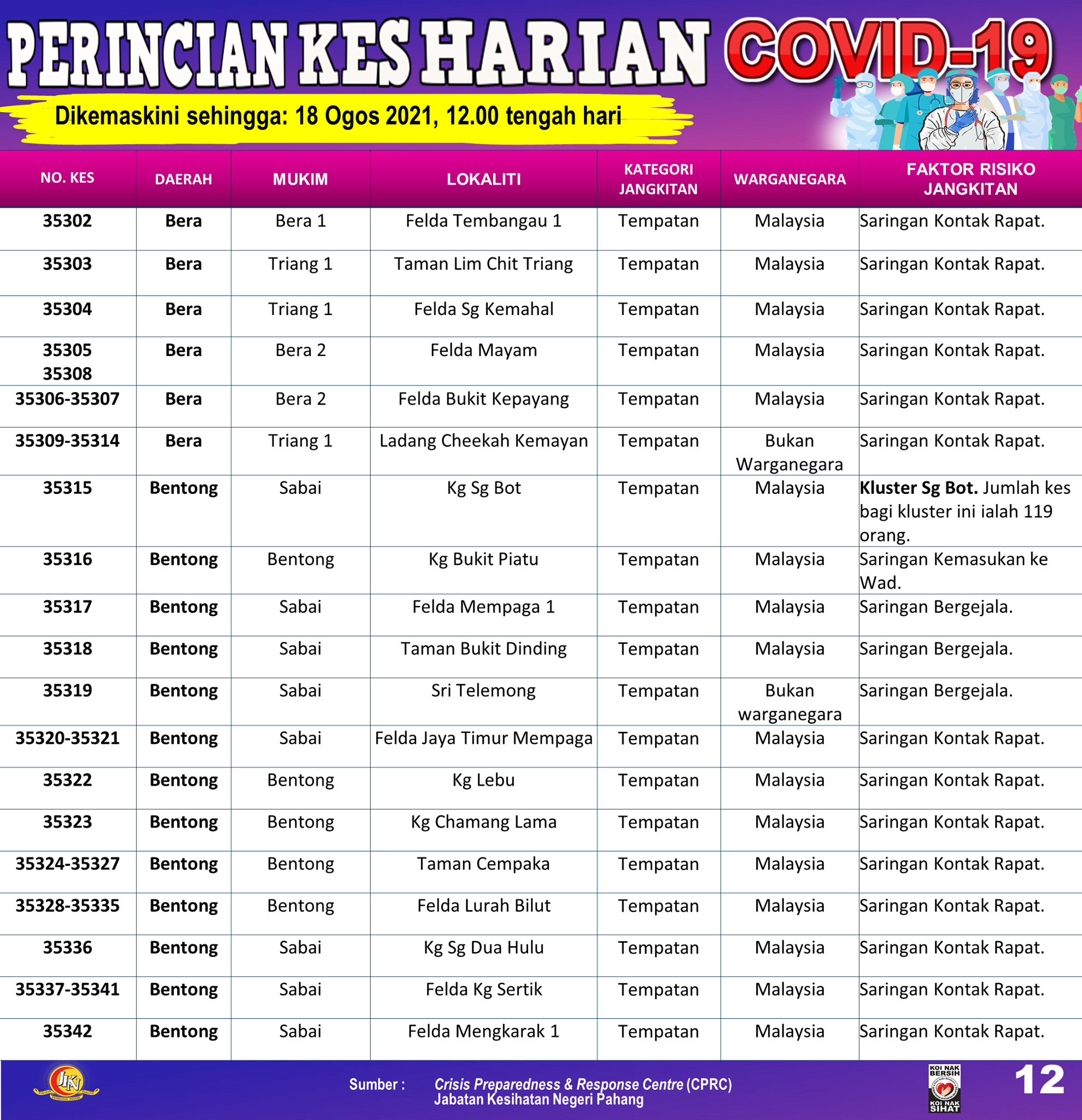 PERINCIAN KES HARIAN COVID-19

Dikemaskini sehingga: 18 Ogos 2021, 12.00 tengah hari

| NO. KES | DAERAH | MUKIM | LOKALITI | KATEGORI JANGKITAN | WARGANEGARA | FAKTOR RISIKO JANGKITAN |
|---|---|---|---|---|---|---|
| 35302 | Bera | Bera 1 | Felda Tembangau 1 | Tempatan | Malaysia | Saringan Kontak Rapat. |
| 35303 | Bera | Triang 1 | Taman Lim Chit Triang | Tempatan | Malaysia | Saringan Kontak Rapat. |
| 35304 | Bera | Triang 1 | Felda Sg Kemahal | Tempatan | Malaysia | Saringan Kontak Rapat. |
| 35305 35308 | Bera | Bera 2 | Felda Mayam | Tempatan | Malaysia | Saringan Kontak Rapat. |
| 35306-35307 | Bera | Bera 2 | Felda Bukit Kepayang | Tempatan | Malaysia | Saringan Kontak Rapat. |
| 35309-35314 | Bera | Triang 1 | Ladang Cheekah Kemayan | Tempatan | Bukan Warganegara | Saringan Kontak Rapat. |
| 35315 | Bentong | Sabai | Kg Sg Bot | Tempatan | Malaysia | Kluster Sg Bot. Jumlah kes bagi kluster ini ialah 119 orang. |
| 35316 | Bentong | Bentong | Kg Bukit Piatu | Tempatan | Malaysia | Saringan Kemasukan ke Wad. |
| 35317 | Bentong | Sabai | Felda Mempaga 1 | Tempatan | Malaysia | Saringan Bergejala. |
| 35318 | Bentong | Sabai | Taman Bukit Dinding | Tempatan | Malaysia | Saringan Bergejala. |
| 35319 | Bentong | Sabai | Sri Telemong | Tempatan | Bukan warganegara | Saringan Bergejala. |
| 35320-35321 | Bentong | Sabai | Felda Jaya Timur Mempaga | Tempatan | Malaysia | Saringan Kontak Rapat. |
| 35322 | Bentong | Bentong | Kg Lebu | Tempatan | Malaysia | Saringan Kontak Rapat. |
| 35323 | Bentong | Bentong | Kg Chamang Lama | Tempatan | Malaysia | Saringan Kontak Rapat. |
| 35324-35327 | Bentong | Bentong | Taman Cempaka | Tempatan | Malaysia | Saringan Kontak Rapat. |
| 35328-35335 | Bentong | Bentong | Felda Lurah Bilut | Tempatan | Malaysia | Saringan Kontak Rapat. |
| 35336 | Bentong | Sabai | Kg Sg Dua Hulu | Tempatan | Malaysia | Saringan Kontak Rapat. |
| 35337-35341 | Bentong | Sabai | Felda Kg Sertik | Tempatan | Malaysia | Saringan Kontak Rapat. |
| 35342 | Bentong | Sabai | Felda Mengkarak 1 | Tempatan | Malaysia | Saringan Kontak Rapat. |

JKN

Sumber : Crisis Preparedness & Response Centre (CPRC) Jabatan Kesihatan Negeri Pahang

KOI NAK BERSIH KOI NAK SIHAT

12